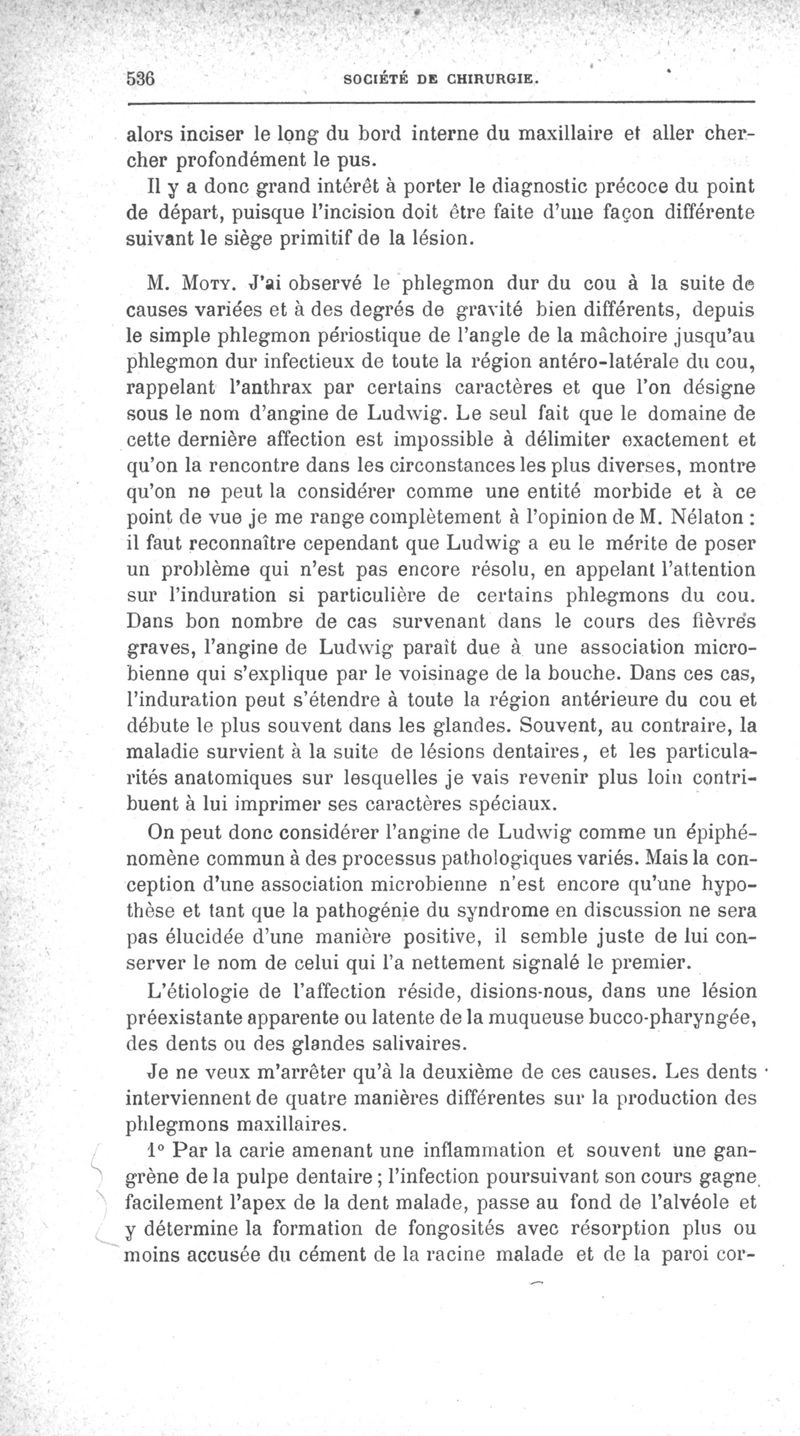 536 SOCIÉTÉ DE CHIRURGIE.

alors inciser le long du bord interne du maxillaire et aller chercher profondément le pus.

Il y a donc grand intérêt à porter le diagnostic précoce du point de départ, puisque l'incision doit être faite d'une façon différente suivant le siège primitif de la lésion.

M. Moty. J'ai observé le phlegmon dur du cou à la suite de causes variées et à des degrés de gravité bien différents, depuis le simple phlegmon périostique de l'angle de la mâchoire jusqu'au phlegmon dur infectieux de toute la région antéro-latérale du cou, rappelant l'anthrax par certains caractères et que l'on désigne sous le nom d'angine de Ludwig. Le seul fait que le domaine de cette dernière affection est impossible à délimiter exactement et qu'on la rencontre dans les circonstances les plus diverses, montre qu'on ne peut la considérer comme une entité morbide et à ce point de vue je me range complètement à l'opinion de M. Nélaton : il faut reconnaître cependant que Ludwig a eu le mérite de poser un problème qui n'est pas encore résolu, en appelant l'attention sur l'induration si particulière de certains phlegmons du cou. Dans bon nombre de cas survenant dans le cours des fièvres graves, l'angine de Ludwig paraît due à une association microbienne qui s'explique par le voisinage de la bouche. Dans ces cas, l'induration peut s'étendre à toute la région antérieure du cou et débute le plus souvent dans les glandes. Souvent, au contraire, la maladie survient à la suite de lésions dentaires, et les particularités anatomiques sur lesquelles je vais revenir plus loin contribuent à lui imprimer ses caractères spéciaux.

On peut donc considérer l'angine de Ludwig comme un épiphénomène commun à des processus pathologiques variés. Mais la conception d'une association microbienne n'est encore qu'une hypothèse et tant que la pathogénie du syndrome en discussion ne sera pas élucidée d'une manière positive, il semble juste de lui conserver le nom de celui qui l'a nettement signalé le premier.

L'étiologie de l'affection réside, disions-nous, dans une lésion préexistante apparente ou latente de la muqueuse bucco-pharyngée, des dents ou des glandes salivaires.

Je ne veux m'arrêter qu'à la deuxième de ces causes. Les dents interviennent de quatre manières différentes sur la production des phlegmons maxillaires.

1° Par la carie amenant une inflammation et souvent une gangrène de la pulpe dentaire ; l'infection poursuivant son cours gagne facilement l'apex de la dent malade, passe au fond de l'alvéole et y détermine la formation de fongosités avec résorption plus ou moins accusée du cément de la racine malade et de la paroi cor-